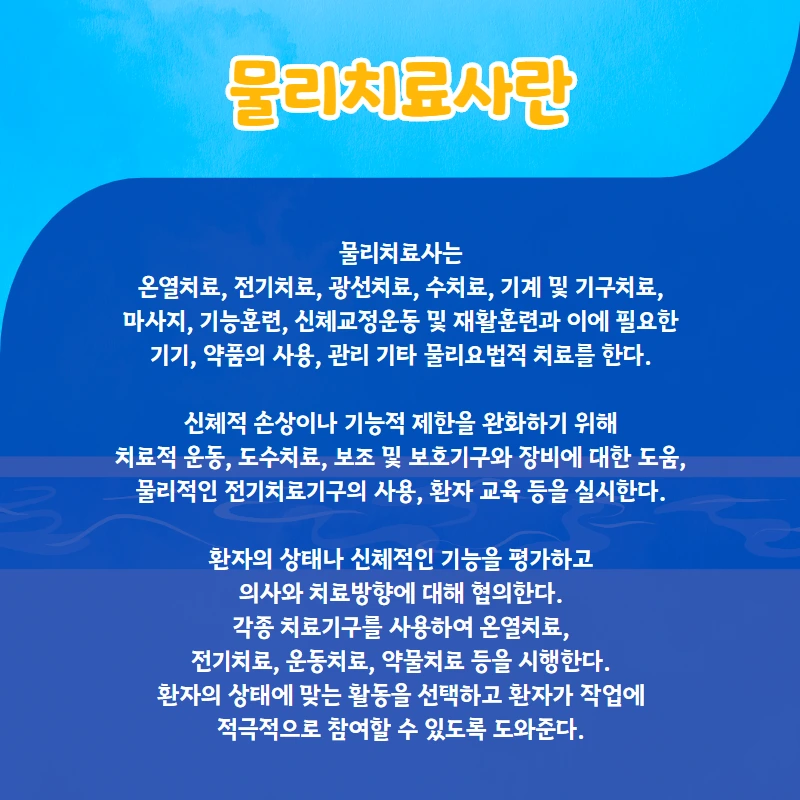 물리치료사란

물리치료사는
온열치료, 전기치료, 광선치료, 수치료, 기계 및 기구치료,
마사지, 기능훈련, 신체교정운동 및 재활훈련과 이에 필요한
기기, 약품의 사용, 관리 기타 물리요법적 치료를 한다.

신체적 손상이나 기능적 제한을 완화하기 위해
치료적 운동, 도수치료, 보조 및 보호기구와 장비에 대한 도움,
물리적인 전기치료기구의 사용, 환자 교육 등을 실시한다.

환자의 상태나 신체적인 기능을 평가하고
의사와 치료방향에 대해 협의한다.
각종 치료기구를 사용하여 온열치료,
전기치료, 운동치료, 약물치료 등을 시행한다.
환자의 상태에 맞는 활동을 선택하고 환자가 작업에
적극적으로 참여할 수 있도록 도와준다.